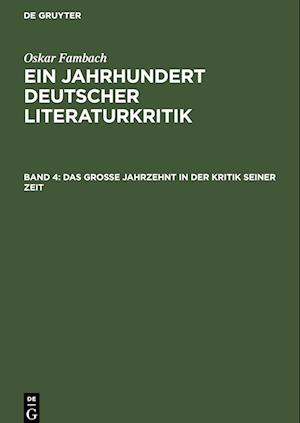 DE GRUYTER

Oskar Fambach

EIN JAHRHUNDERT DEUTSCHER LITERATURKRITIK

BAND 4: DAS GROSSE JAHRZEHNT IN DER KRITIK SEINER ZEIT

DE
G